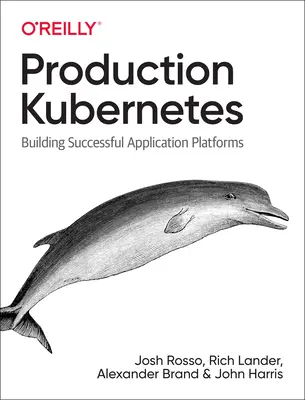 O'REILLY®

Production Kubernetes

Building Successful Application Platforms

Josh Rosso, Rich Lander, Alexander Brand & John Harris